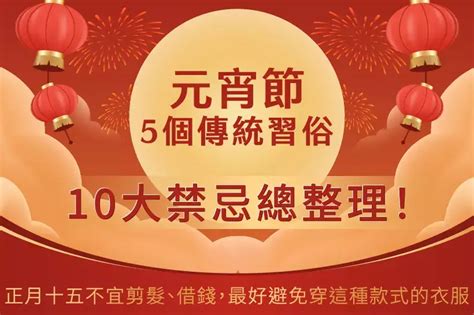 元宵節
5個傳統習俗

10大禁忌總整理！

正月十五不宜剪髮、借錢，最好避免穿這種款式的衣服